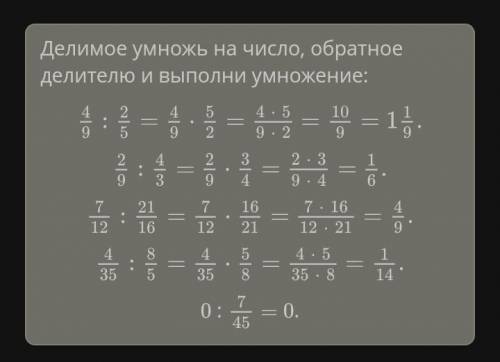 Делимое умножь на число, обратное делителю и выполни умножение:

$\frac{4}{9} : \frac{2}{5} = \frac{4}{9} \cdot \frac{5}{2} = \frac{4 \cdot 5}{9 \cdot 2} = \frac{10}{9} = 1\frac{1}{9}.$

$\frac{2}{9} : \frac{4}{3} = \frac{2}{9} \cdot \frac{3}{4} = \frac{2 \cdot 3}{9 \cdot 4} = \frac{1}{6}.$

$\frac{7}{12} : \frac{21}{16} = \frac{7}{12} \cdot \frac{16}{21} = \frac{7 \cdot 16}{12 \cdot 21} = \frac{4}{9}.$

$\frac{4}{35} : \frac{8}{5} = \frac{4}{35} \cdot \frac{5}{8} = \frac{4 \cdot 5}{35 \cdot 8} = \frac{1}{14}.$

$0 : \frac{7}{45} = 0.$